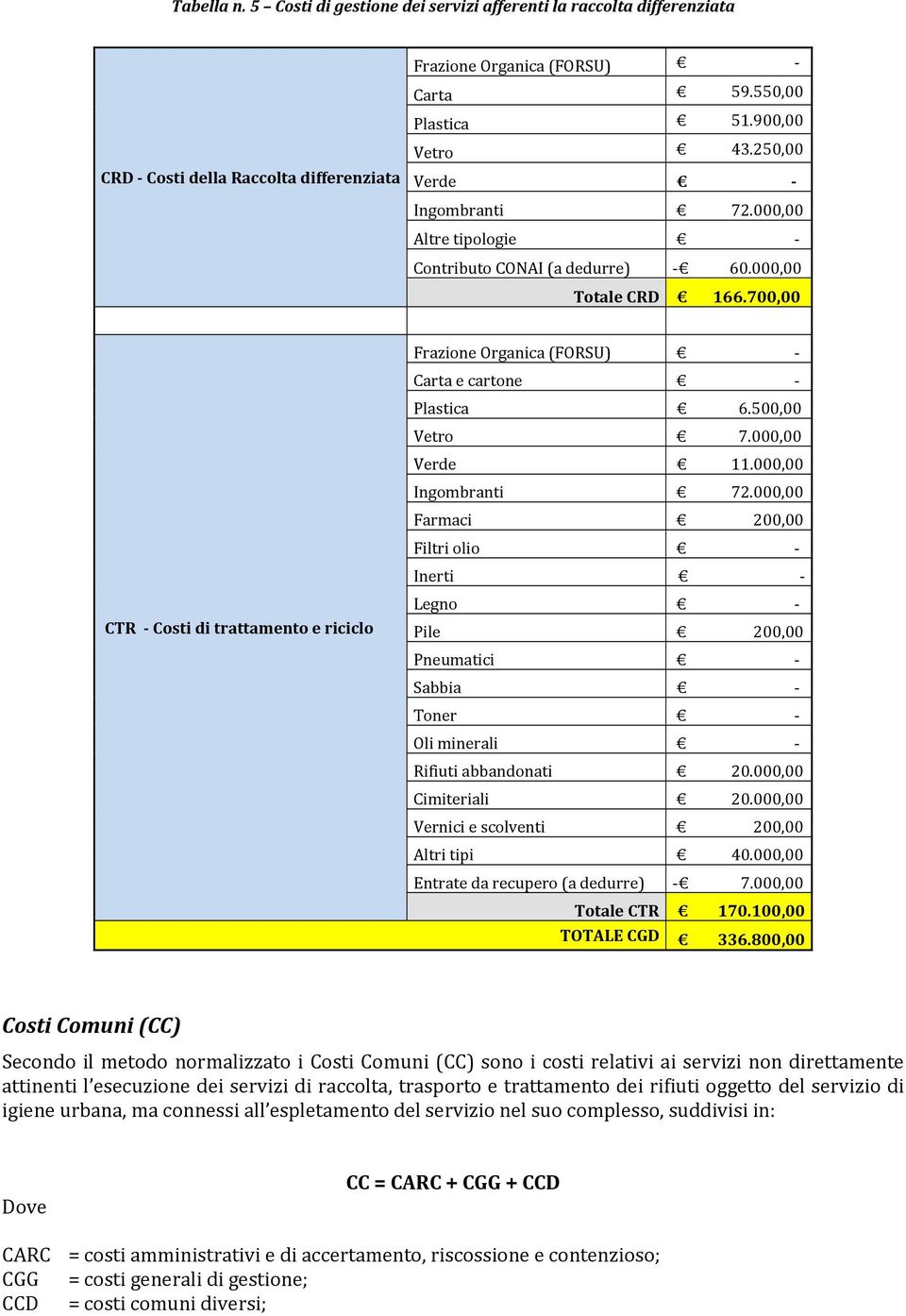 Tabella n. 5 – Costi di gestione dei servizi afferenti la raccolta differenziata

| | | |
|---|---|---|
| CRD - Costi della Raccolta differenziata | Frazione Organica (FORSU) | € - |
| | Carta | € 59.550,00 |
| | Plastica | € 51.900,00 |
| | Vetro | € 43.250,00 |
| | Verde | € - |
| | Ingombranti | € 72.000,00 |
| | Altre tipologie | € - |
| | Contributo CONAI (a dedurre) | -€ 60.000,00 |
| | Totale CRD | € 166.700,00 |
| | | |
| CTR - Costi di trattamento e riciclo | Frazione Organica (FORSU) | € - |
| | Carta e cartone | € - |
| | Plastica | € 6.500,00 |
| | Vetro | € 7.000,00 |
| | Verde | € 11.000,00 |
| | Ingombranti | € 72.000,00 |
| | Farmaci | € 200,00 |
| | Filtri olio | € - |
| | Inerti | € - |
| | Legno | € - |
| | Pile | € 200,00 |
| | Pneumatici | € - |
| | Sabbia | € - |
| | Toner | € - |
| | Oli minerali | € - |
| | Rifiuti abbandonati | € 20.000,00 |
| | Cimiteriali | € 20.000,00 |
| | Vernici e scolventi | € 200,00 |
| | Altri tipi | € 40.000,00 |
| | Entrate da recupero (a dedurre) | -€ 7.000,00 |
| | Totale CTR | € 170.100,00 |
| | TOTALE CGD | € 336.800,00 |

Costi Comuni (CC)

Secondo il metodo normalizzato i Costi Comuni (CC) sono i costi relativi ai servizi non direttamente attinenti l'esecuzione dei servizi di raccolta, trasporto e trattamento dei rifiuti oggetto del servizio di igiene urbana, ma connessi all'espletamento del servizio nel suo complesso, suddivisi in:

CC = CARC + CGG + CCD

Dove

CARC = costi amministrativi e di accertamento, riscossione e contenzioso;
CGG = costi generali di gestione;
CCD = costi comuni diversi;